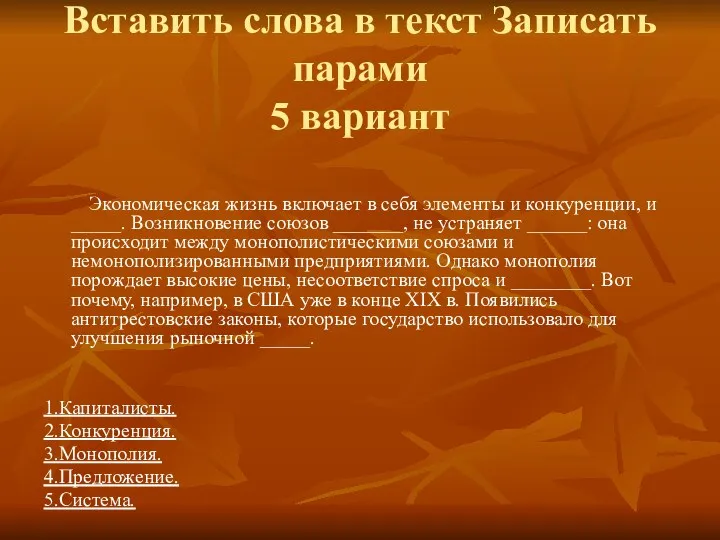 Вставить слова в текст Записать парами
5 вариант

Экономическая жизнь включает в себя элементы и конкуренции, и _____. Возникновение союзов _______, не устраняет ______: она происходит между монополистическими союзами и немонополизированными предприятиями. Однако монополия порождает высокие цены, несоответствие спроса и ________. Вот почему, например, в США уже в конце XIX в. Появились антитрестовские законы, которые государство использовало для улучшения рыночной _____.

1.Капиталисты.
2.Конкуренция.
3.Монополия.
4.Предложение.
5.Система.